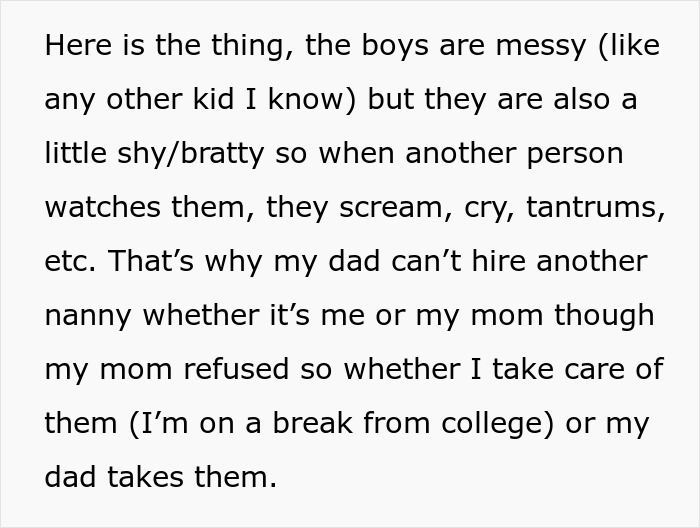 Here is the thing, the boys are messy (like any other kid I know) but they are also a little shy/bratty so when another person watches them, they scream, cry, tantrums, etc. That’s why my dad can’t hire another nanny whether it’s me or my mom though my mom refused so whether I take care of them (I’m on a break from college) or my dad takes them.